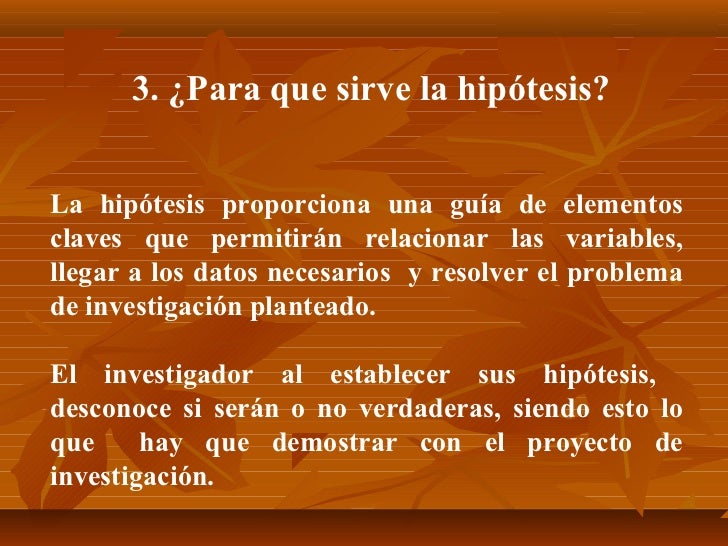 3. ¿Para que sirve la hipótesis?

La hipótesis proporciona una guía de elementos claves que permitirán relacionar las variables, llegar a los datos necesarios y resolver el problema de investigación planteado.

El investigador al establecer sus hipótesis, desconoce si serán o no verdaderas, siendo esto lo que hay que demostrar con el proyecto de investigación.